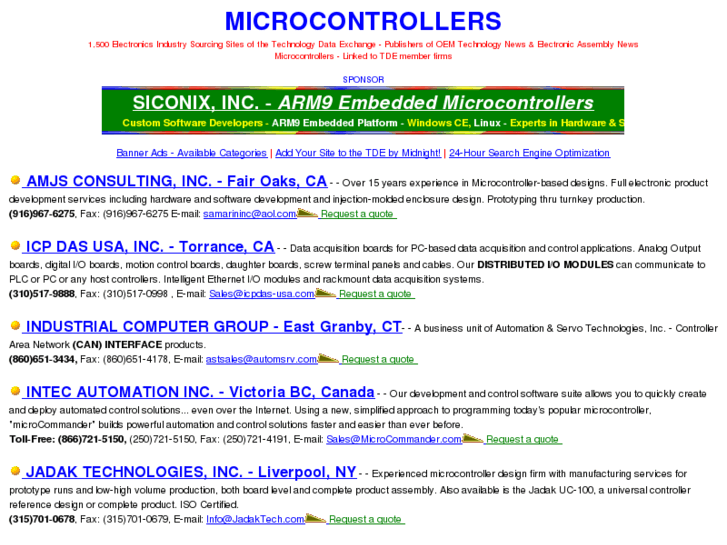 MICROCONTROLLERS

1,500 Electronics Industry Sourcing Sites of the Technology Data Exchange - Publishers of OEM Technology News & Electronic Assembly News
Microcontrollers - Linked to TDE member firms

SPONSOR

SICONIX, INC. - ARM9 Embedded Microcontrollers
Custom Software Developers - ARM9 Embedded Platform - Windows CE, Linux - Experts in Hardware & S

Banner Ads - Available Categories | Add Your Site to the TDE by Midnight! | 24-Hour Search Engine Optimization

AMJS CONSULTING, INC. - Fair Oaks, CA - - Over 15 years experience in Microcontroller-based designs. Full electronic product development services including hardware and software development and injection-molded enclosure design. Prototyping thru turnkey production.
(916)967-6275, Fax: (916)967-6275 E-mail: samarininc@aol.com Request a quote

ICP DAS USA, INC. - Torrance, CA - - Data acquisition boards for PC-based data acquisition and control applications. Analog Output boards, digital I/O boards, motion control boards, daughter boards, screw terminal panels and cables. Our DISTRIBUTED I/O MODULES can communicate to PLC or PC or any host controllers. Intelligent Ethernet I/O modules and rackmount data acquisition systems.
(310)517-9888, Fax: (310)517-0998 , E-mail: Sales@icpdas-usa.com Request a quote

INDUSTRIAL COMPUTER GROUP - East Granby, CT - - A business unit of Automation & Servo Technologies, Inc. - Controller Area Network (CAN) INTERFACE products.
(860)651-3434, Fax: (860)651-4178, E-mail: astsales@automsrv.com Request a quote

INTEC AUTOMATION INC. - Victoria BC, Canada - - Our development and control software suite allows you to quickly create and deploy automated control solutions... even over the Internet. Using a new, simplified approach to programming today's popular microcontroller, "microCommander" builds powerful automation and control solutions faster and easier than ever before.
Toll-Free: (866)721-5150, (250)721-5150, Fax: (250)721-4191, E-mail: Sales@MicroCommander.com Request a quote

JADAK TECHNOLOGIES, INC. - Liverpool, NY - - Experienced microcontroller design firm with manufacturing services for prototype runs and low-high volume production, both board level and complete product assembly. Also available is the Jadak UC-100, a universal controller reference design or complete product. ISO Certified.
(315)701-0678, Fax: (315)701-0679, E-mail: Info@JadakTech.com Request a quote